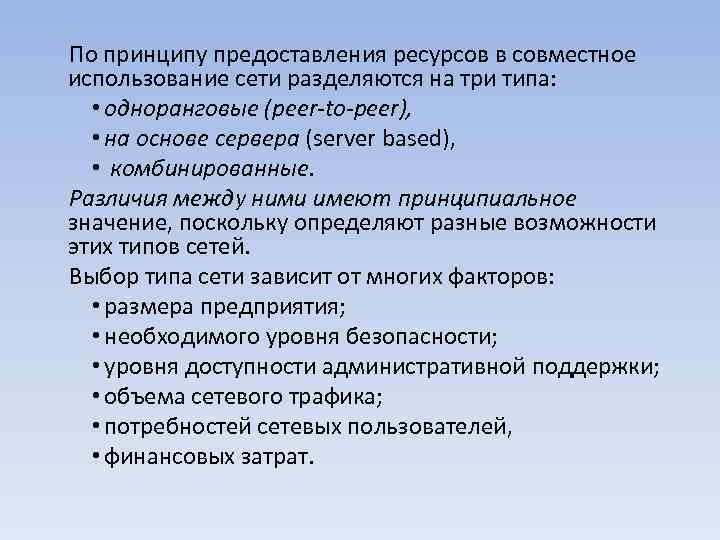 По принципу предоставления ресурсов в совместное использование сети разделяются на три типа:

• одноранговые (peer-to-peer),
• на основе сервера (server based),
• комбинированные.

Различия между ними имеют принципиальное значение, поскольку определяют разные возможности этих типов сетей.

Выбор типа сети зависит от многих факторов:

• размера предприятия;
• необходимого уровня безопасности;
• уровня доступности административной поддержки;
• объема сетевого трафика;
• потребностей сетевых пользователей,
• финансовых затрат.